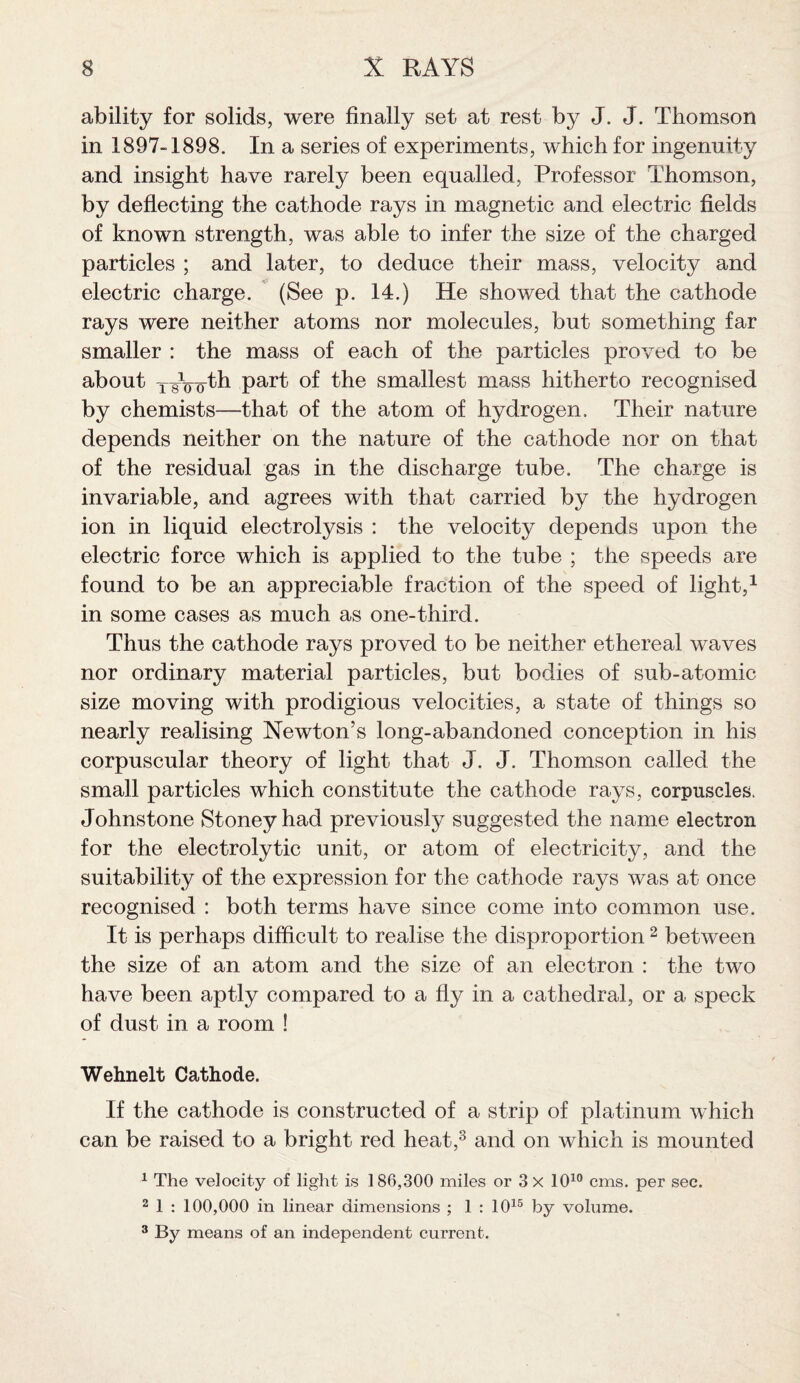 8 X RAYS

ability for solids, were finally set at rest by J. J. Thomson in 1897-1898. In a series of experiments, which for ingenuity and insight have rarely been equalled, Professor Thomson, by deflecting the cathode rays in magnetic and electric fields of known strength, was able to infer the size of the charged particles ; and later, to deduce their mass, velocity and electric charge. (See p. 14.) He showed that the cathode rays were neither atoms nor molecules, but something far smaller : the mass of each of the particles proved to be about $\frac{1}{1800}$th part of the smallest mass hitherto recognised by chemists—that of the atom of hydrogen. Their nature depends neither on the nature of the cathode nor on that of the residual gas in the discharge tube. The charge is invariable, and agrees with that carried by the hydrogen ion in liquid electrolysis : the velocity depends upon the electric force which is applied to the tube ; the speeds are found to be an appreciable fraction of the speed of light,$^1$ in some cases as much as one-third.

Thus the cathode rays proved to be neither ethereal waves nor ordinary material particles, but bodies of sub-atomic size moving with prodigious velocities, a state of things so nearly realising Newton's long-abandoned conception in his corpuscular theory of light that J. J. Thomson called the small particles which constitute the cathode rays, corpuscles. Johnstone Stoney had previously suggested the name electron for the electrolytic unit, or atom of electricity, and the suitability of the expression for the cathode rays was at once recognised : both terms have since come into common use.

It is perhaps difficult to realise the disproportion $^2$ between the size of an atom and the size of an electron : the two have been aptly compared to a fly in a cathedral, or a speck of dust in a room !

Wehnelt Cathode.

If the cathode is constructed of a strip of platinum which can be raised to a bright red heat,$^3$ and on which is mounted

$^1$ The velocity of light is 186,300 miles or $3 \times 10^{10}$ cms. per sec.
$^2$ 1 : 100,000 in linear dimensions ; 1 : $10^{15}$ by volume.
$^3$ By means of an independent current.